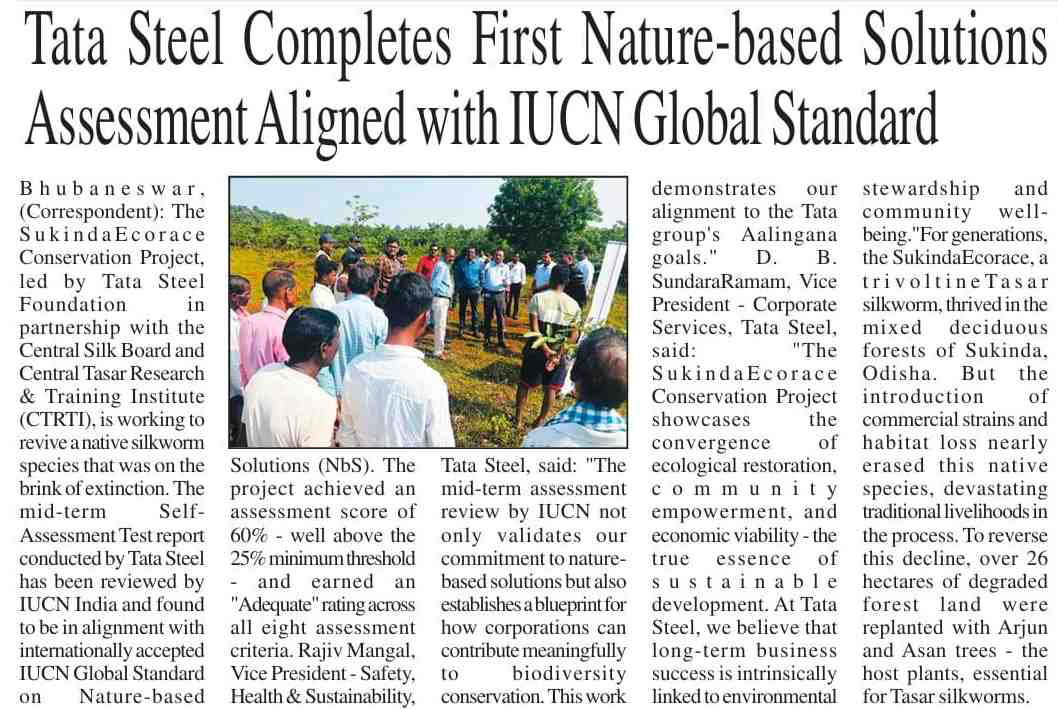 Tata Steel Completes First Nature-based Solutions Assessment Aligned with IUCN Global Standard

Bhubaneswar, (Correspondent): The SukindaEcorace Conservation Project, led by Tata Steel Foundation in partnership with the Central Silk Board and Central Tasar Research & Training Institute (CTRTI), is working to revive a native silkworm species that was on the brink of extinction. The mid-term Self-Assessment Test report conducted by Tata Steel has been reviewed by IUCN India and found to be in alignment with internationally accepted IUCN Global Standard on Nature-based Solutions (NbS). The project achieved an assessment score of 60% - well above the 25% minimum threshold - and earned an "Adequate" rating across all eight assessment criteria. Rajiv Mangal, Vice President - Safety, Health & Sustainability, Tata Steel, said: "The mid-term assessment review by IUCN not only validates our commitment to nature-based solutions but also establishes a blueprint for how corporations can contribute meaningfully to biodiversity conservation. This work demonstrates our alignment to the Tata group's Aalingana goals." D. B. SundaraRamam, Vice President - Corporate Services, Tata Steel, said: "The SukindaEcorace Conservation Project showcases the convergence of ecological restoration, community empowerment, and economic viability - the true essence of sustainable development. At Tata Steel, we believe that long-term business success is intrinsically linked to environmental stewardship and community well-being."For generations, the SukindaEcorace, a trivoltineTasar silkworm, thrived in the mixed deciduous forests of Sukinda, Odisha. But the introduction of commercial strains and habitat loss nearly erased this native species, devastating traditional livelihoods in the process. To reverse this decline, over 26 hectares of degraded forest land were replanted with Arjun and Asan trees - the host plants, essential for Tasar silkworms.